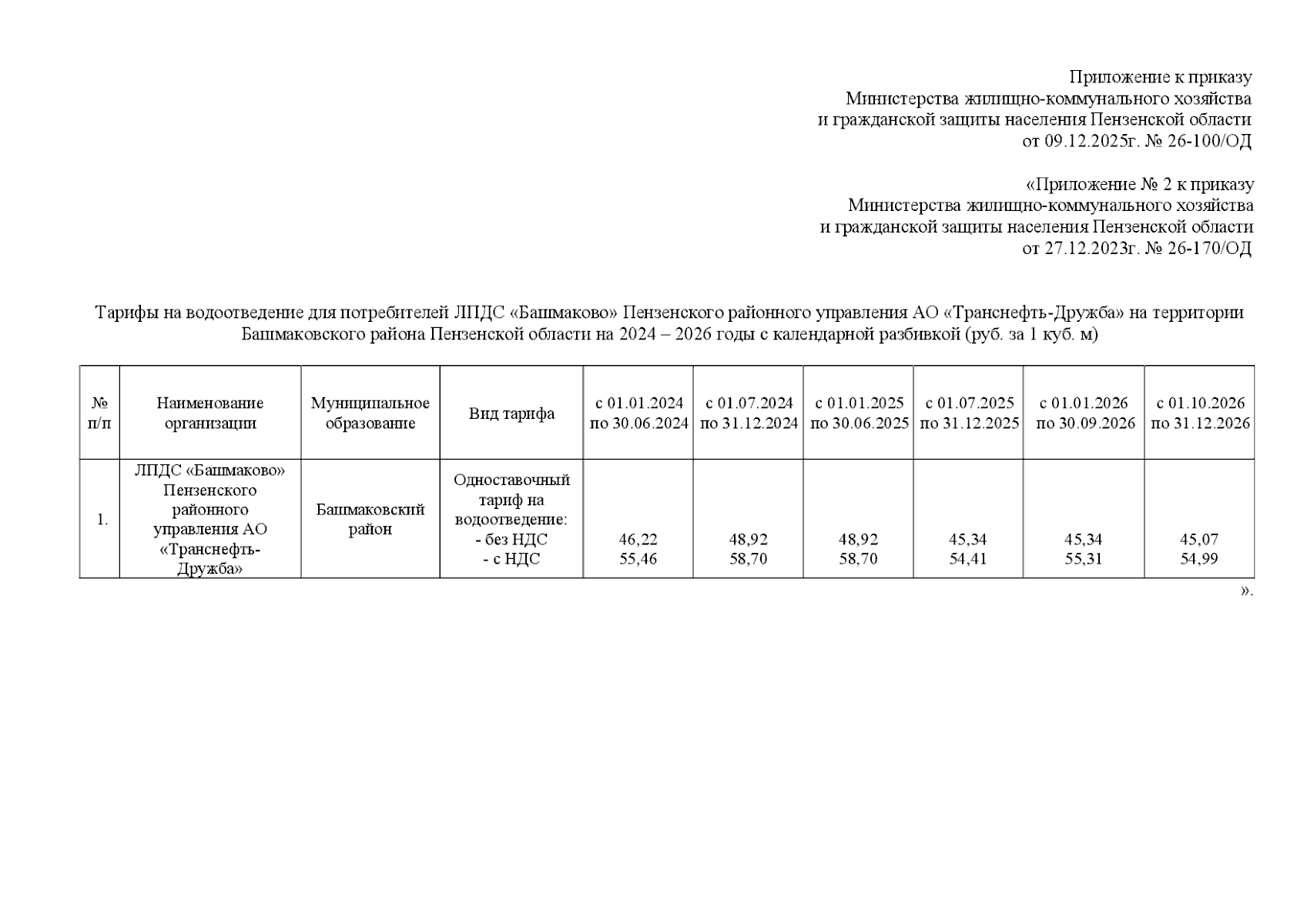 Приложение к приказу
Министерства жилищно-коммунального хозяйства
и гражданской защиты населения Пензенской области
от 09.12.2025г. № 26-100/ОД

«Приложение № 2 к приказу
Министерства жилищно-коммунального хозяйства
и гражданской защиты населения Пензенской области
от 27.12.2023г. № 26-170/ОД

Тарифы на водоотведение для потребителей ЛПДС «Башмаково» Пензенского районного управления АО «Транснефть-Дружба» на территории Башмаковского района Пензенской области на 2024 – 2026 годы с календарной разбивкой (руб. за 1 куб. м)

| № п/п | Наименование организации | Муниципальное образование | Вид тарифа | с 01.01.2024 по 30.06.2024 | с 01.07.2024 по 31.12.2024 | с 01.01.2025 по 30.06.2025 | с 01.07.2025 по 31.12.2025 | с 01.01.2026 по 30.09.2026 | с 01.10.2026 по 31.12.2026 |
|---|---|---|---|---|---|---|---|---|---|
| 1. | ЛПДС «Башмаково» Пензенского районного управления АО «Транснефть-Дружба» | Башмаковский район | Одноставочный тариф на водоотведение: - без НДС - с НДС | 46,22 55,46 | 48,92 58,70 | 48,92 58,70 | 45,34 54,41 | 45,34 55,31 | 45,07 54,99 |

».